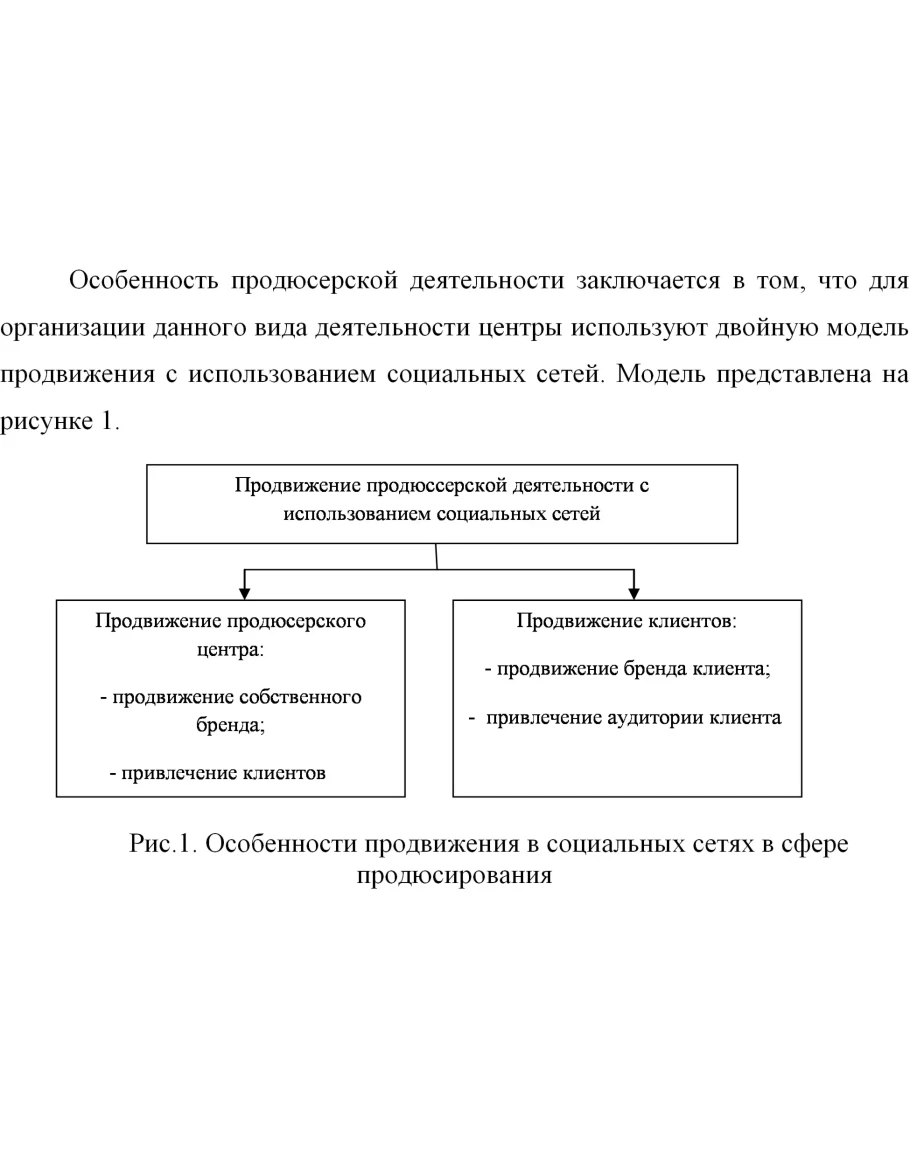 Особенность продюсерской деятельности заключается в том, что для организации данного вида деятельности центры используют двойную модель продвижения с использованием социальных сетей. Модель представлена на рисунке 1.

Продвижение продюссерской деятельности с использованием социальных сетей

Продвижение продюсерского центра:

- продвижение собственного бренда;

- привлечение клиентов

Продвижение клиентов:

- продвижение бренда клиента;

- привлечение аудитории клиента

Рис.1. Особенности продвижения в социальных сетях в сфере продюсирования